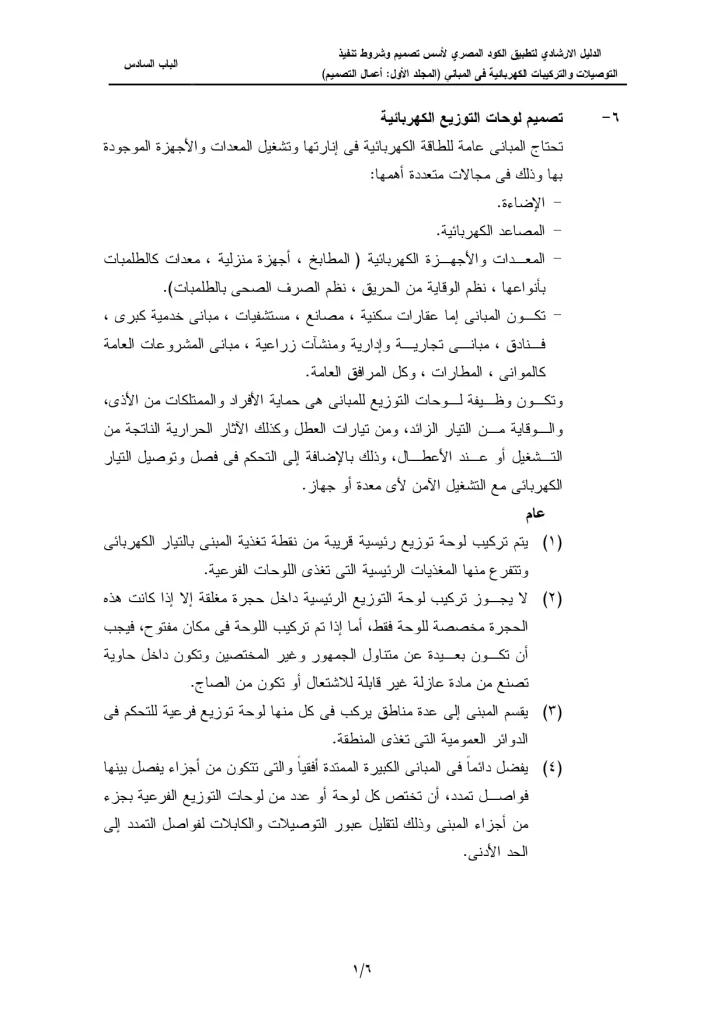 الدليل الارشادي لتطبيق الكود المصري لأسس تصميم وشروط تنفيذ التوصيلات والتركيبات الكهربائية فى المبانى (المجلد الأول: أعمال التصميم)

الباب السادس

٦- تصميم لوحات التوزيع الكهربائية

تحتاج المبانى عامة للطاقة الكهربائية فى إنارتها وتشغيل المعدات والأجهزة الموجودة بها وذلك فى مجالات متعددة أهمها:
- الإضاءة.
- المصاعد الكهربائية.
- المعدات والأجهزة الكهربائية ( المطابخ ، أجهزة منزلية ، معدات كالطلمبات بأنواعها ، نظم الوقاية من الحريق ، نظم الصرف الصحى بالطلمبات).
- تكون المبانى إما عقارات سكنية ، مصانع ، مستشفيات ، مبانى خدمية كبرى ، فنادق ، مبانى تجارية وإدارية ومنشآت زراعية ، مبانى المشروعات العامة كالموانى ، المطارات ، وكل المرافق العامة.

وتكون وظيفة لوحات التوزيع للمبانى هى حماية الأفراد والممتلكات من الأذى، والوقاية من التيار الزائد، ومن تيارات العطل وكذلك الآثار الحرارية الناتجة من التشغيل أو عند الأعطال، وذلك بالإضافة إلى التحكم فى فصل وتوصيل التيار الكهربائى مع التشغيل الآمن لأى معدة أو جهاز.

عام

(١) يتم تركيب لوحة توزيع رئيسية قريبة من نقطة تغذية المبنى بالتيار الكهربائى وتتفرع منها المغذيات الرئيسية التى تغذى اللوحات الفرعية.

(٢) لا يجوز تركيب لوحة التوزيع الرئيسية داخل حجرة مغلقة إلا إذا كانت هذه الحجرة مخصصة للوحة فقط، أما إذا تم تركيب اللوحة فى مكان مفتوح، فيجب أن تكون بعيدة عن متناول الجمهور وغير المختصين وتكون داخل حاوية تصنع من مادة عازلة غير قابلة للاشتعال أو تكون من الصاج.

(٣) يقسم المبنى إلى عدة مناطق يركب فى كل منها لوحة توزيع فرعية للتحكم فى الدوائر العمومية التى تغذى المنطقة.

(٤) يفضل دائماً فى المبانى الكبيرة الممتدة أفقياً والتى تتكون من أجزاء يفصل بينها فواصل تمدد، أن تختص كل لوحة أو عدد من لوحات التوزيع الفرعية بجزء من أجزاء المبنى وذلك لتقليل عبور التوصيلات والكابلات لفواصل التمدد إلى الحد الأدنى.

١/٦